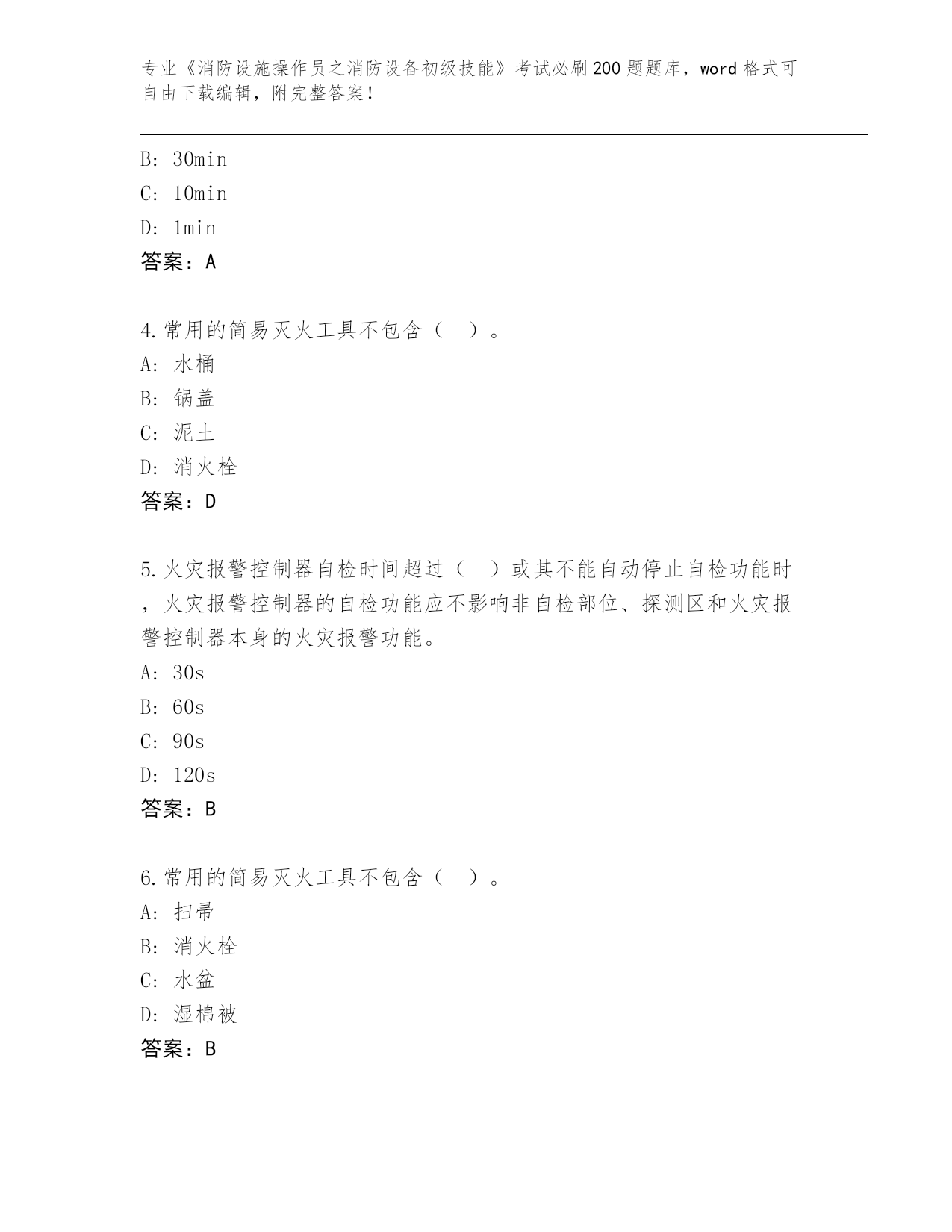 专业《消防设施操作员之消防设备初级技能》考试必刷200题题库，word格式可自由下载编辑，附完整答案！

B: 30min
C: 10min
D: 1min
答案：A

4.常用的简易灭火工具不包含（ ）。
A: 水桶
B: 锅盖
C: 泥土
D: 消火栓
答案：D

5.火灾报警控制器自检时间超过（ ）或其不能自动停止自检功能时，火灾报警控制器的自检功能应不影响非自检部位、探测区和火灾报警控制器本身的火灾报警功能。
A: 30s
B: 60s
C: 90s
D: 120s
答案：B

6.常用的简易灭火工具不包含（ ）。
A: 扫帚
B: 消火栓
C: 水盆
D: 湿棉被
答案：B